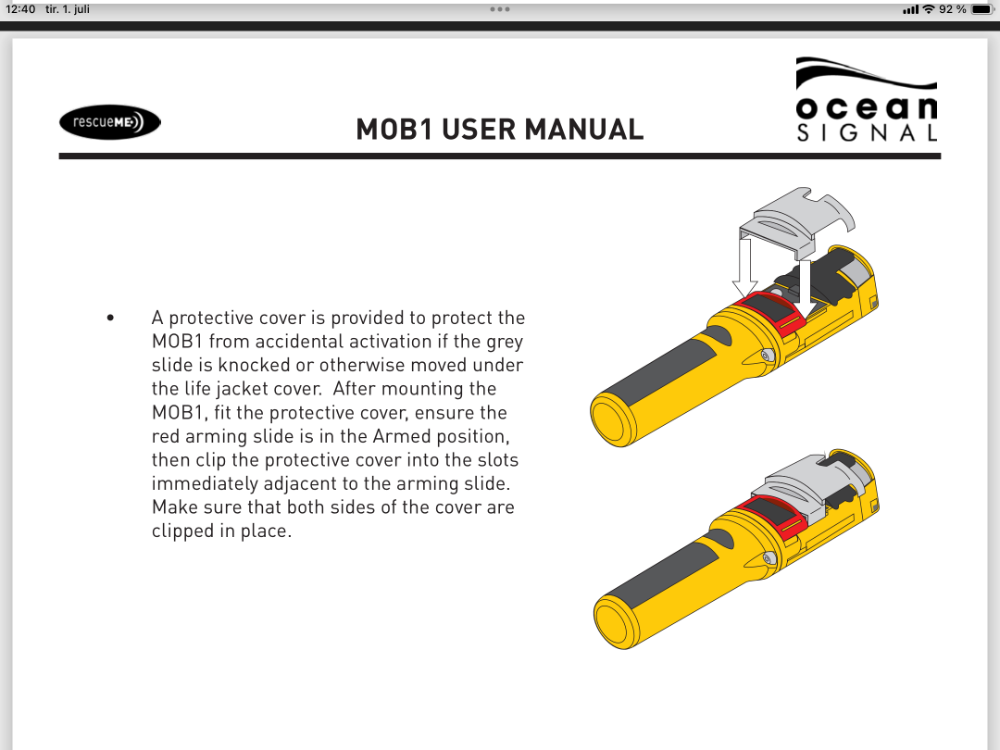 12:40 tir. 1. juli

92 %

rescueME

MOB1 USER MANUAL

ocean SIGNAL

• A protective cover is provided to protect the MOB1 from accidental activation if the grey slide is knocked or otherwise moved under the life jacket cover. After mounting the MOB1, fit the protective cover, ensure the red arming slide is in the Armed position, then clip the protective cover into the slots immediately adjacent to the arming slide. Make sure that both sides of the cover are clipped in place.